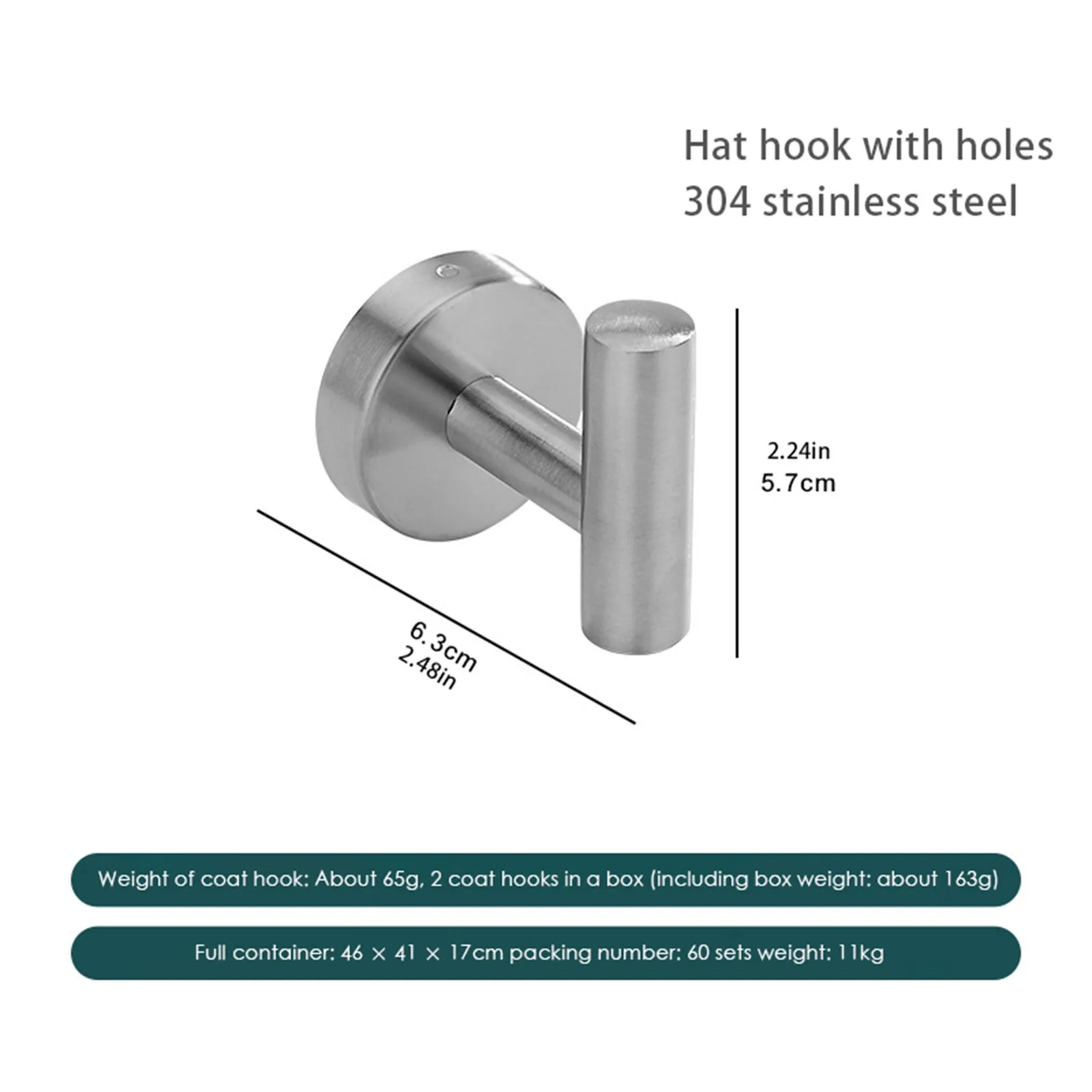 Hat hook with holes
304 stainless steel

2.24in
5.7cm

6.3cm
2.48in

Weight of coat hook: About 65g, 2 coat hooks in a box (including box weight: about 163g)

Full container: 46 × 41 × 17cm packing number: 60 sets weight: 11kg